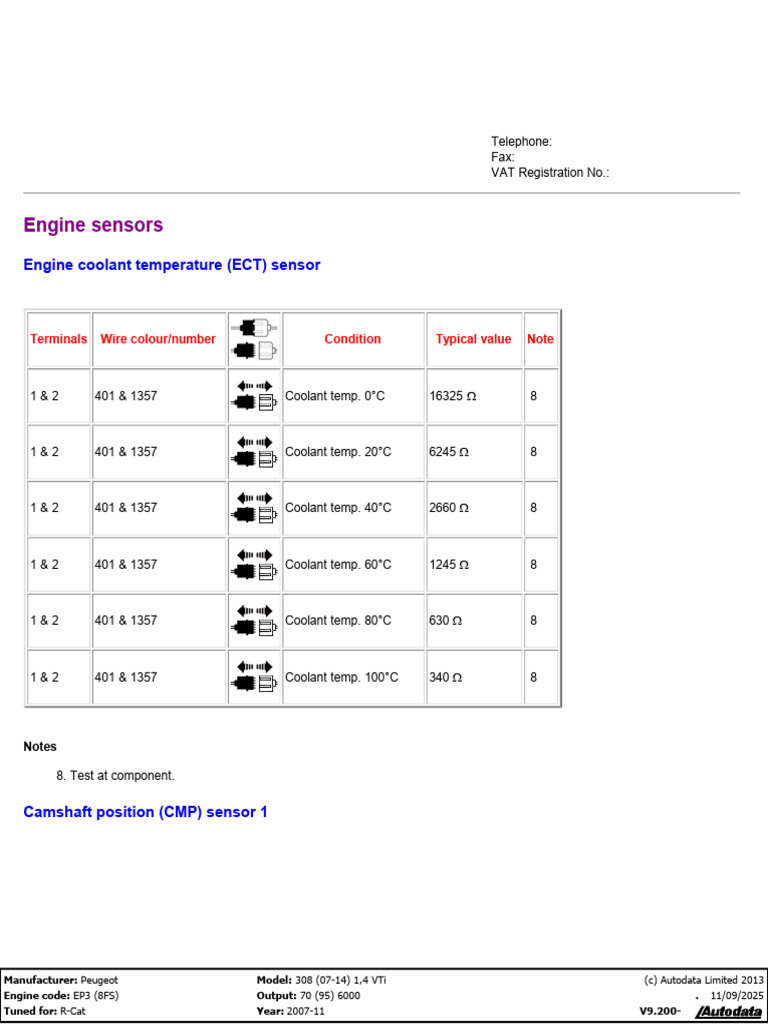 Telephone:
Fax:
VAT Registration No.:

Engine sensors

Engine coolant temperature (ECT) sensor

| Terminals | Wire colour/number | | Condition | Typical value | Note |
|---|---|---|---|---|---|
| 1 & 2 | 401 & 1357 | | Coolant temp. 0°C | 16325 Ω | 8 |
| 1 & 2 | 401 & 1357 | | Coolant temp. 20°C | 6245 Ω | 8 |
| 1 & 2 | 401 & 1357 | | Coolant temp. 40°C | 2660 Ω | 8 |
| 1 & 2 | 401 & 1357 | | Coolant temp. 60°C | 1245 Ω | 8 |
| 1 & 2 | 401 & 1357 | | Coolant temp. 80°C | 630 Ω | 8 |
| 1 & 2 | 401 & 1357 | | Coolant temp. 100°C | 340 Ω | 8 |

Notes

8. Test at component.

Camshaft position (CMP) sensor 1

Manufacturer: Peugeot
Engine code: EP3 (8FS)
Tuned for: R-Cat

Model: 308 (07-14) 1,4 VTi
Output: 70 (95) 6000
Year: 2007-11

(c) Autodata Limited 2013
. 11/09/2025
V9.200- Autodata